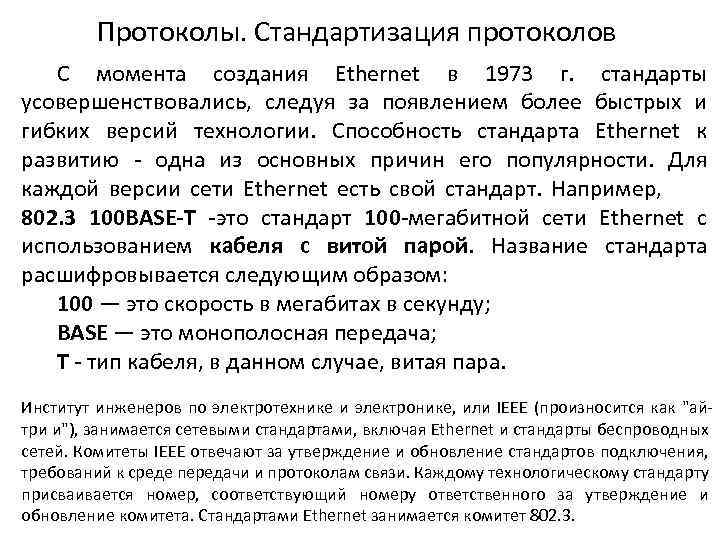 Протоколы. Стандартизация протоколов

С момента создания Ethernet в 1973 г. стандарты усовершенствовались, следуя за появлением более быстрых и гибких версий технологии. Способность стандарта Ethernet к развитию - одна из основных причин его популярности. Для каждой версии сети Ethernet есть свой стандарт. Например,
802.3 100BASE-T -это стандарт 100-мегабитной сети Ethernet с использованием кабеля с витой парой. Название стандарта расшифровывается следующим образом:

100 — это скорость в мегабитах в секунду;

BASE — это монополосная передача;

T - тип кабеля, в данном случае, витая пара.

Институт инженеров по электротехнике и электронике, или IEEE (произносится как "ай-три и"), занимается сетевыми стандартами, включая Ethernet и стандарты беспроводных сетей. Комитеты IEEE отвечают за утверждение и обновление стандартов подключения, требований к среде передачи и протоколам связи. Каждому технологическому стандарту присваивается номер, соответствующий номеру ответственного за утверждение и обновление комитета. Стандартами Ethernet занимается комитет 802.3.